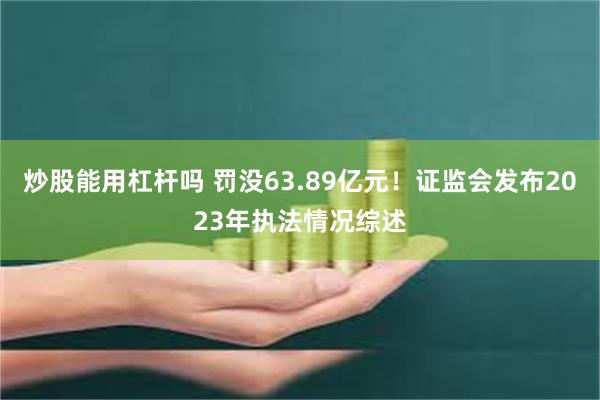 炒股能用杠杆吗 罚没63.89亿元！证监会发布2023年执法情况综述